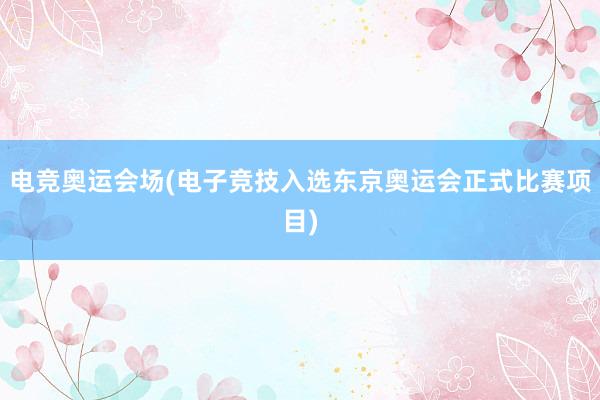 电竞奥运会场(电子竞技入选东京奥运会正式比赛项目)